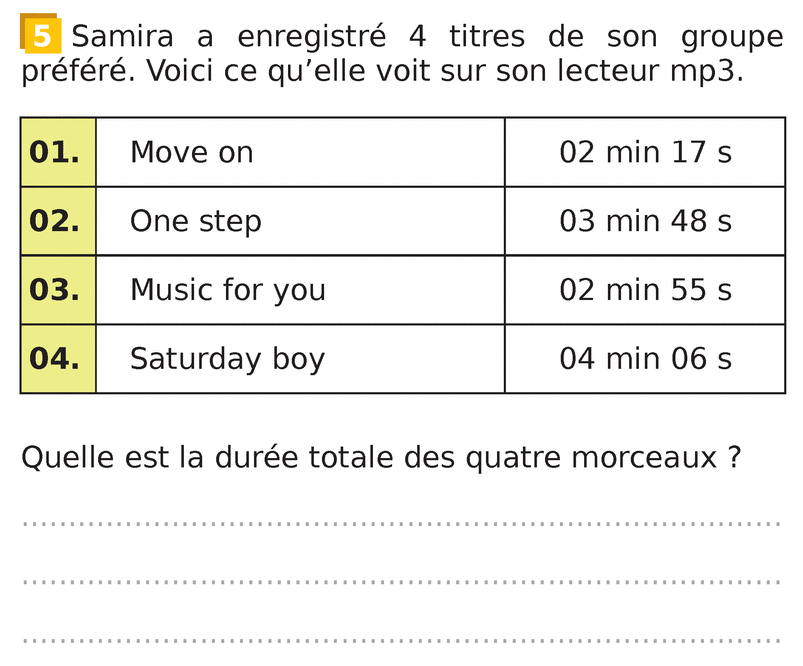 5 Samira a enregistré 4 titres de son groupe préféré. Voici ce qu'elle voit sur son lecteur mp3.

| 01. | Move on | 02 min 17 s |
|---|---|---|
| 02. | One step | 03 min 48 s |
| 03. | Music for you | 02 min 55 s |
| 04. | Saturday boy | 04 min 06 s |

Quelle est la durée totale des quatre morceaux ?